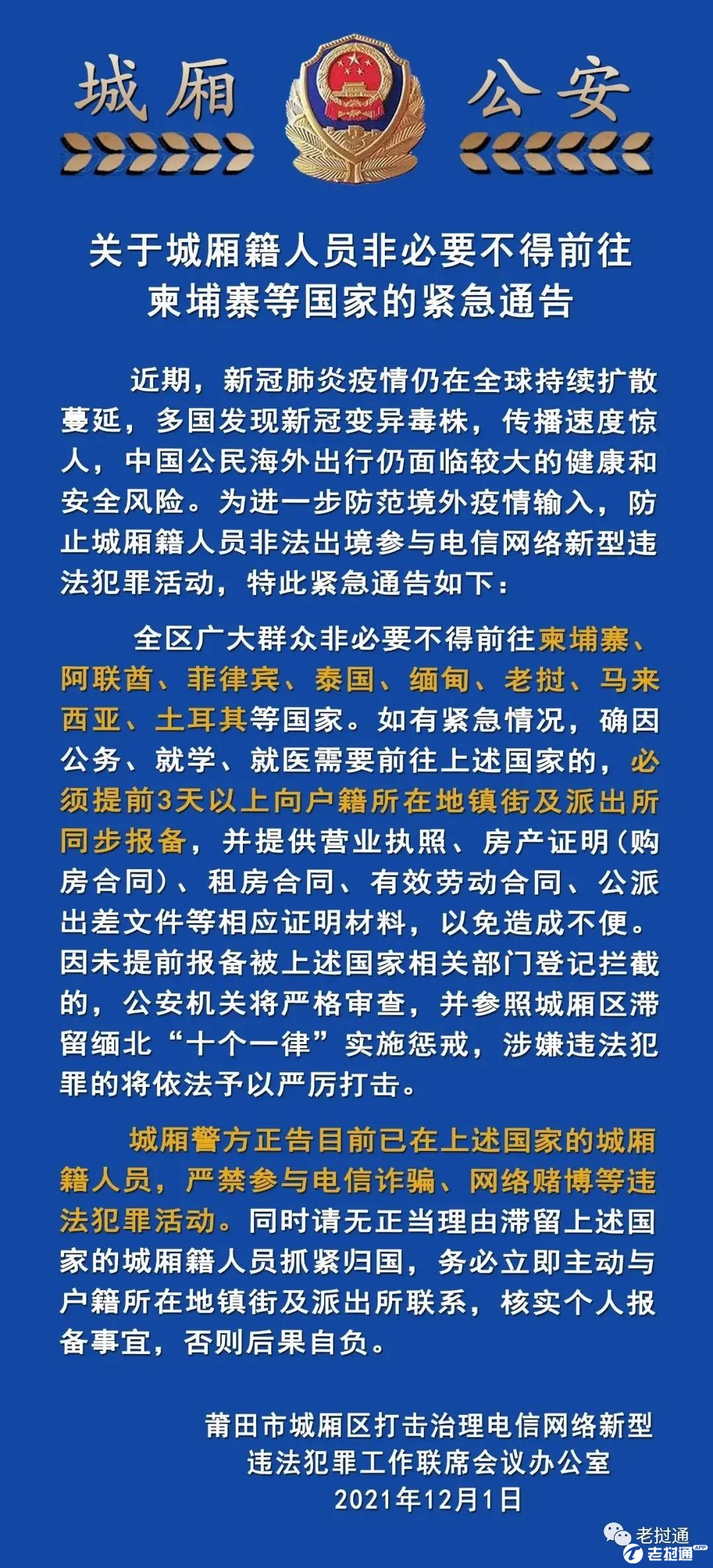 城厢　公安

关于城厢籍人员非必要不得前往柬埔寨等国家的紧急通告

近期，新冠肺炎疫情仍在全球持续扩散蔓延，多国发现新冠变异毒株，传播速度惊人，中国公民海外出行仍面临较大的健康和安全风险。为进一步防范境外疫情输入，防止城厢籍人员非法出境参与电信网络新型违法犯罪活动，特此紧急通告如下：

全区广大群众非必要不得前往柬埔寨、阿联酋、菲律宾、泰国、缅甸、老挝、马来西亚、土耳其等国家。如有紧急情况，确因公务、就学、就医需要前往上述国家的，必须提前3天以上向户籍所在地镇街及派出所同步报备，并提供营业执照、房产证明（购房合同）、租房合同、有效劳动合同、公派出差文件等相应证明材料，以免造成不便。因未提前报备被上述国家相关部门登记拦截的，公安机关将严格审查，并参照城厢区滞留缅北“十个一律”实施惩戒，涉嫌违法犯罪的将依法予以严厉打击。

城厢警方正告目前已在上述国家的城厢籍人员，严禁参与电信诈骗、网络赌博等违法犯罪活动。同时请无正当理由滞留上述国家的城厢籍人员抓紧归国，务必立即主动与户籍所在地镇街及派出所联系，核实个人报备事宜，否则后果自负。

莆田市城厢区打击治理电信网络新型违法犯罪工作联席会议办公室
2021年12月1日

老挝通
老挝通